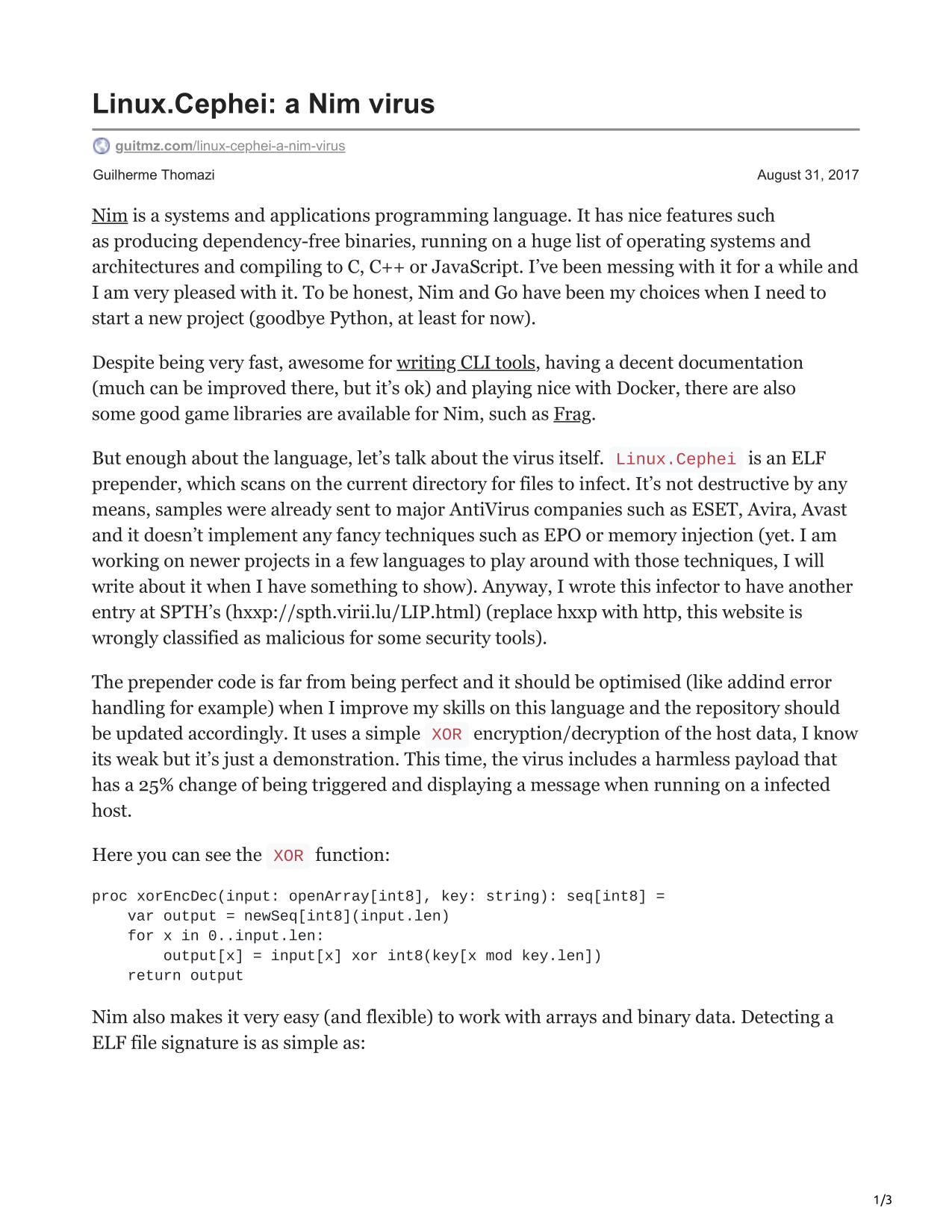 Linux.Cephei: a Nim virus

guitmz.com/linux-cephei-a-nim-virus

Guilherme Thomazi

August 31, 2017

Nim is a systems and applications programming language. It has nice features such as producing dependency-free binaries, running on a huge list of operating systems and architectures and compiling to C, C++ or JavaScript. I've been messing with it for a while and I am very pleased with it. To be honest, Nim and Go have been my choices when I need to start a new project (goodbye Python, at least for now).

Despite being very fast, awesome for writing CLI tools, having a decent documentation (much can be improved there, but it's ok) and playing nice with Docker, there are also some good game libraries are available for Nim, such as Frag.

But enough about the language, let's talk about the virus itself. Linux.Cephei is an ELF prepender, which scans on the current directory for files to infect. It's not destructive by any means, samples were already sent to major AntiVirus companies such as ESET, Avira, Avast and it doesn't implement any fancy techniques such as EPO or memory injection (yet. I am working on newer projects in a few languages to play around with those techniques, I will write about it when I have something to show). Anyway, I wrote this infector to have another entry at SPTH's (hxxp://spth.virii.lu/LIP.html) (replace hxxp with http, this website is wrongly classified as malicious for some security tools).

The prepender code is far from being perfect and it should be optimised (like addind error handling for example) when I improve my skills on this language and the repository should be updated accordingly. It uses a simple XOR encryption/decryption of the host data, I know its weak but it's just a demonstration. This time, the virus includes a harmless payload that has a 25% change of being triggered and displaying a message when running on a infected host.

Here you can see the XOR function:

proc xorEncDec(input: openArray[int8], key: string): seq[int8] =
    var output = newSeq[int8](input.len)
    for x in 0..input.len:
        output[x] = input[x] xor int8(key[x mod key.len])
    return output

Nim also makes it very easy (and flexible) to work with arrays and binary data. Detecting a ELF file signature is as simple as:

1/3